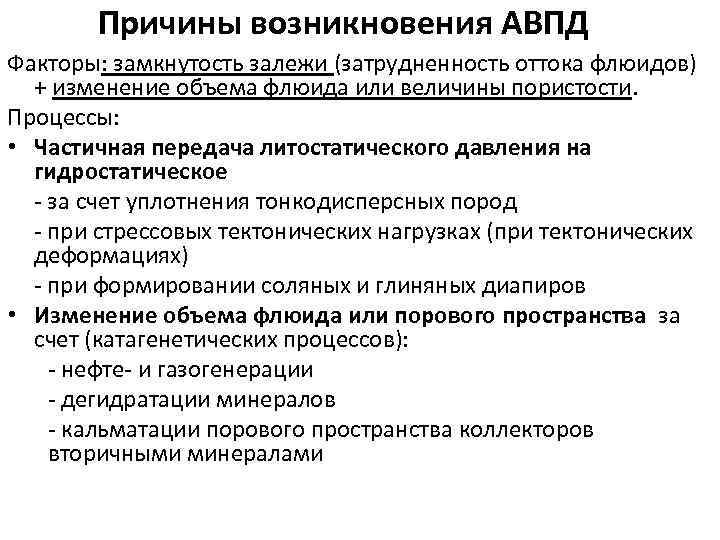 Причины возникновения АВПД

Факторы: замкнутость залежи (затрудненность оттока флюидов) + изменение объема флюида или величины пористости.

Процессы:

• Частичная передача литостатического давления на гидростатическое
- за счет уплотнения тонкодисперсных пород
- при стрессовых тектонических нагрузках (при тектонических деформациях)
- при формировании соляных и глиняных диапиров

• Изменение объема флюида или порового пространства за счет (катагенетических процессов):
- нефте- и газогенерации
- дегидратации минералов
- кальматации порового пространства коллекторов вторичными минералами